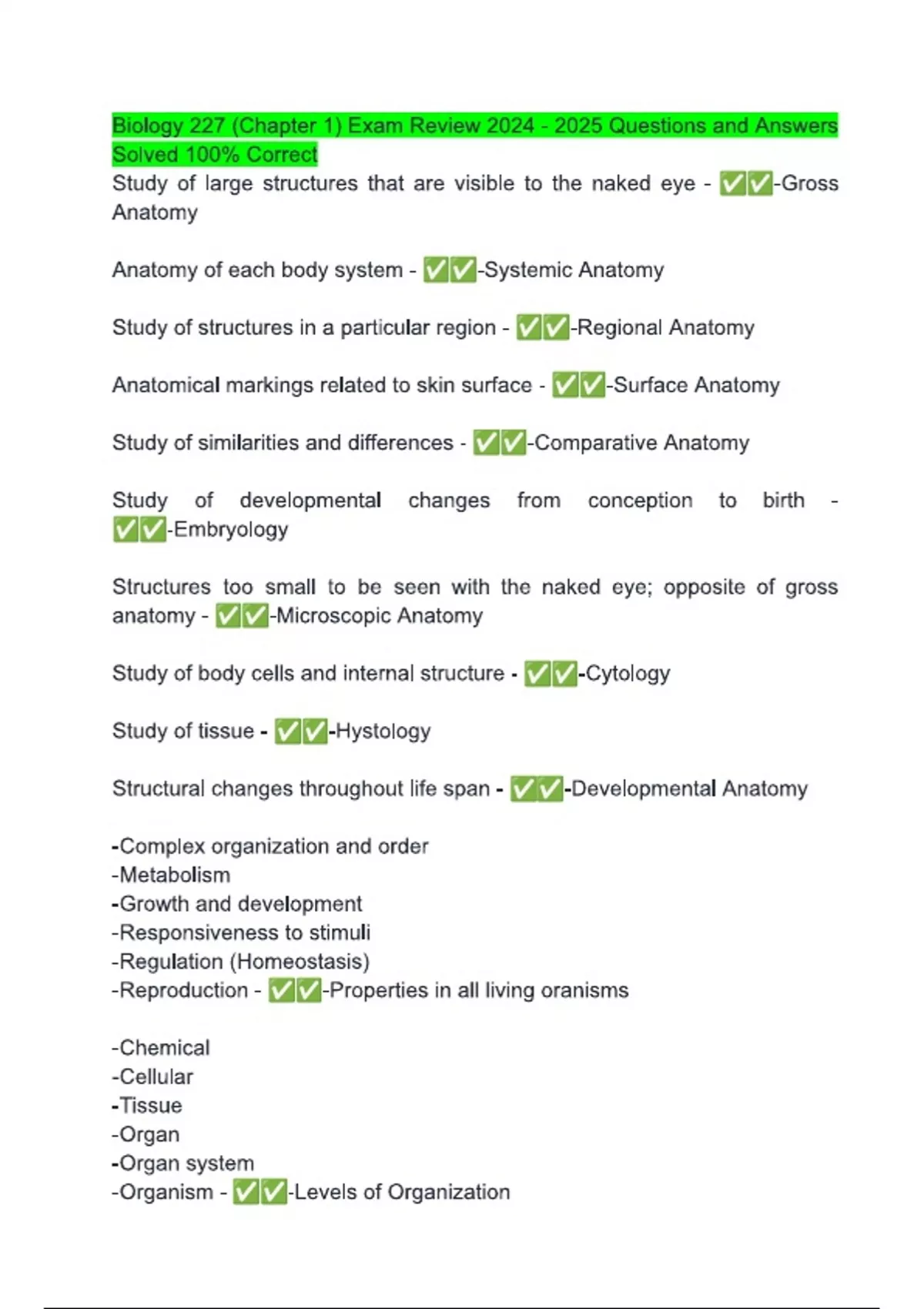 Biology 227 (Chapter 1) Exam Review 2024 - 2025 Questions and Answers Solved 100% Correct
Study of large structures that are visible to the naked eye - ✅✅-Gross Anatomy

Anatomy of each body system - ✅✅-Systemic Anatomy

Study of structures in a particular region - ✅✅-Regional Anatomy

Anatomical markings related to skin surface - ✅✅-Surface Anatomy

Study of similarities and differences - ✅✅-Comparative Anatomy

Study of developmental changes from conception to birth - ✅✅-Embryology

Structures too small to be seen with the naked eye; opposite of gross anatomy - ✅✅-Microscopic Anatomy

Study of body cells and internal structure - ✅✅-Cytology

Study of tissue - ✅✅-Hystology

Structural changes throughout life span - ✅✅-Developmental Anatomy

-Complex organization and order
-Metabolism
-Growth and development
-Responsiveness to stimuli
-Regulation (Homeostasis)
-Reproduction - ✅✅-Properties in all living oranisms

-Chemical
-Cellular
-Tissue
-Organ
-Organ system
-Organism - ✅✅-Levels of Organization